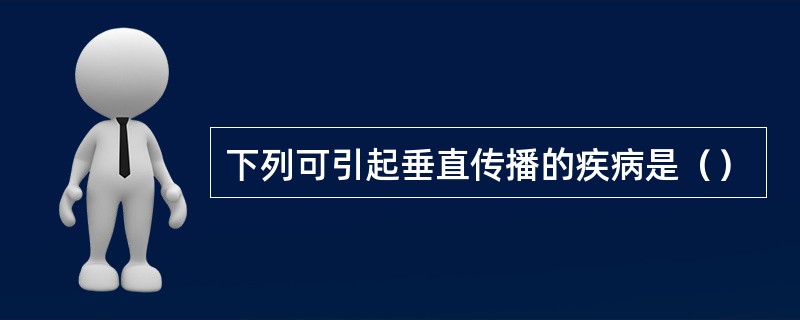 下列可引起垂直传播的疾病是（）